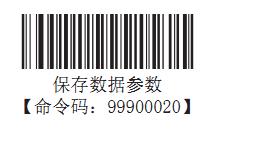 保存数据参数
【命令码：99900020】